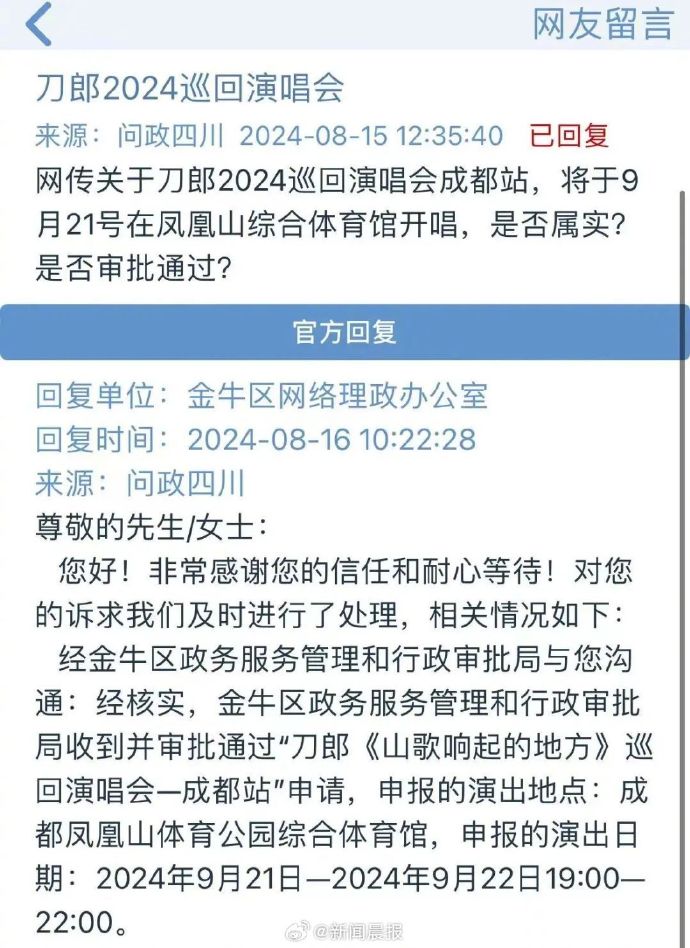 网友留言

刀郎2024巡回演唱会

来源：问政四川 2024-08-15 12:35:40 已回复

网传关于刀郎2024巡回演唱会成都站，将于9月21号在凤凰山综合体育馆开唱，是否属实？是否审批通过？

官方回复

回复单位：金牛区网络理政办公室

回复时间：2024-08-16 10:22:28

来源：问政四川

尊敬的先生/女士：

您好！非常感谢您的信任和耐心等待！对您的诉求我们及时进行了处理，相关情况如下：

经金牛区政务服务管理和行政审批局与您沟通：经核实，金牛区政务服务管理和行政审批局收到并审批通过“刀郎《山歌响起的地方》巡回演唱会—成都站”申请，申报的演出地点：成都凤凰山体育公园综合体育馆，申报的演出日期：2024年9月21日—2024年9月22日19:00—22:00。

@新闻晨报